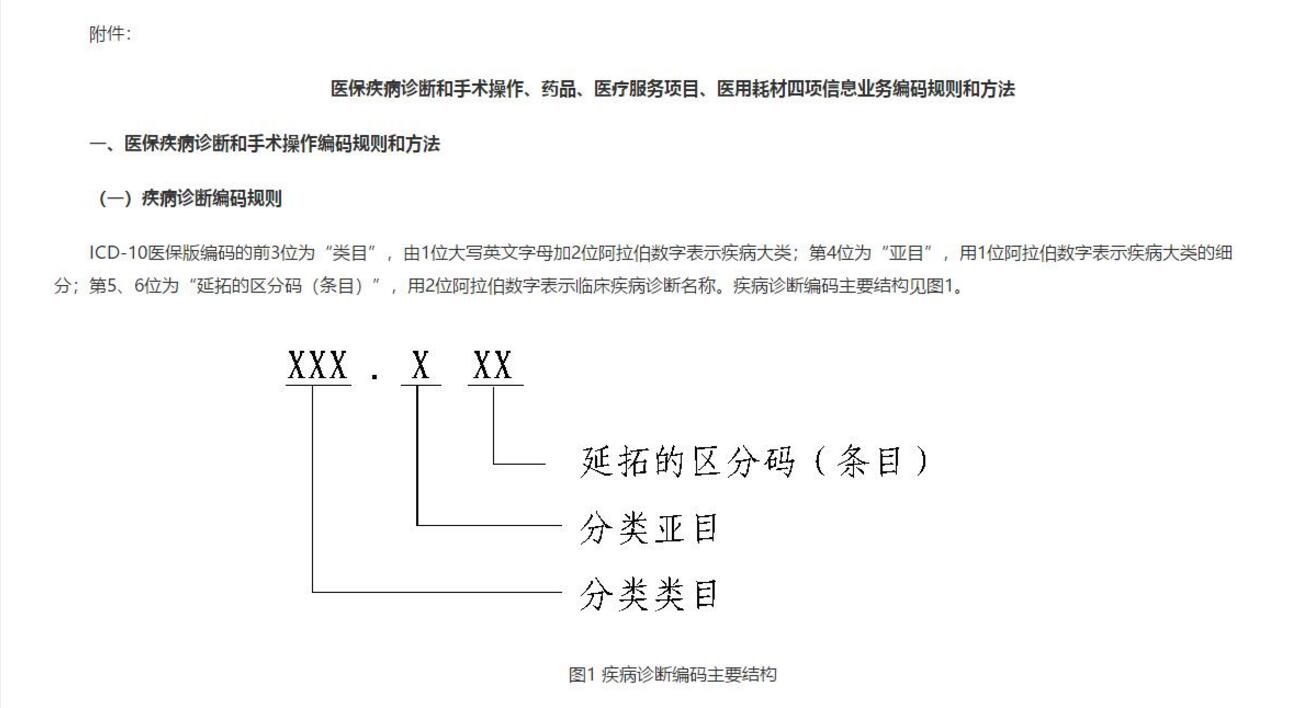 附件：

医保疾病诊断和手术操作、药品、医疗服务项目、医用耗材四项信息业务编码规则和方法

一、医保疾病诊断和手术操作编码规则和方法

（一）疾病诊断编码规则

ICD-10医保版编码的前3位为“类目”，由1位大写英文字母加2位阿拉伯数字表示疾病大类；第4位为“亚目”，用1位阿拉伯数字表示疾病大类的细分；第5、6位为“延拓的区分码（条目）”，用2位阿拉伯数字表示临床疾病诊断名称。疾病诊断编码主要结构见图1。

XXX . X XX

延拓的区分码（条目）

分类亚目

分类类目

图1 疾病诊断编码主要结构